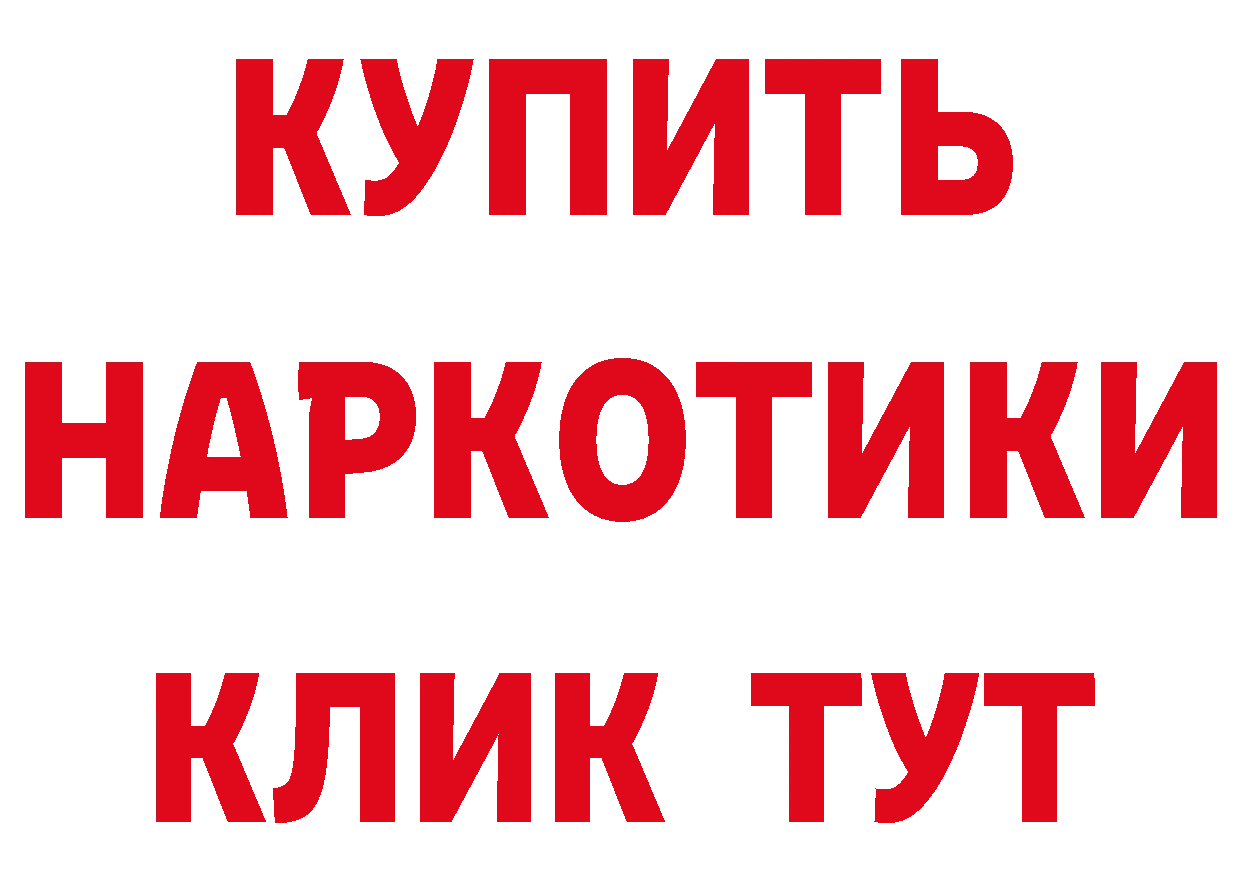 КУПИТЬ
НАРКОТИКИ
КЛИК ТУТ